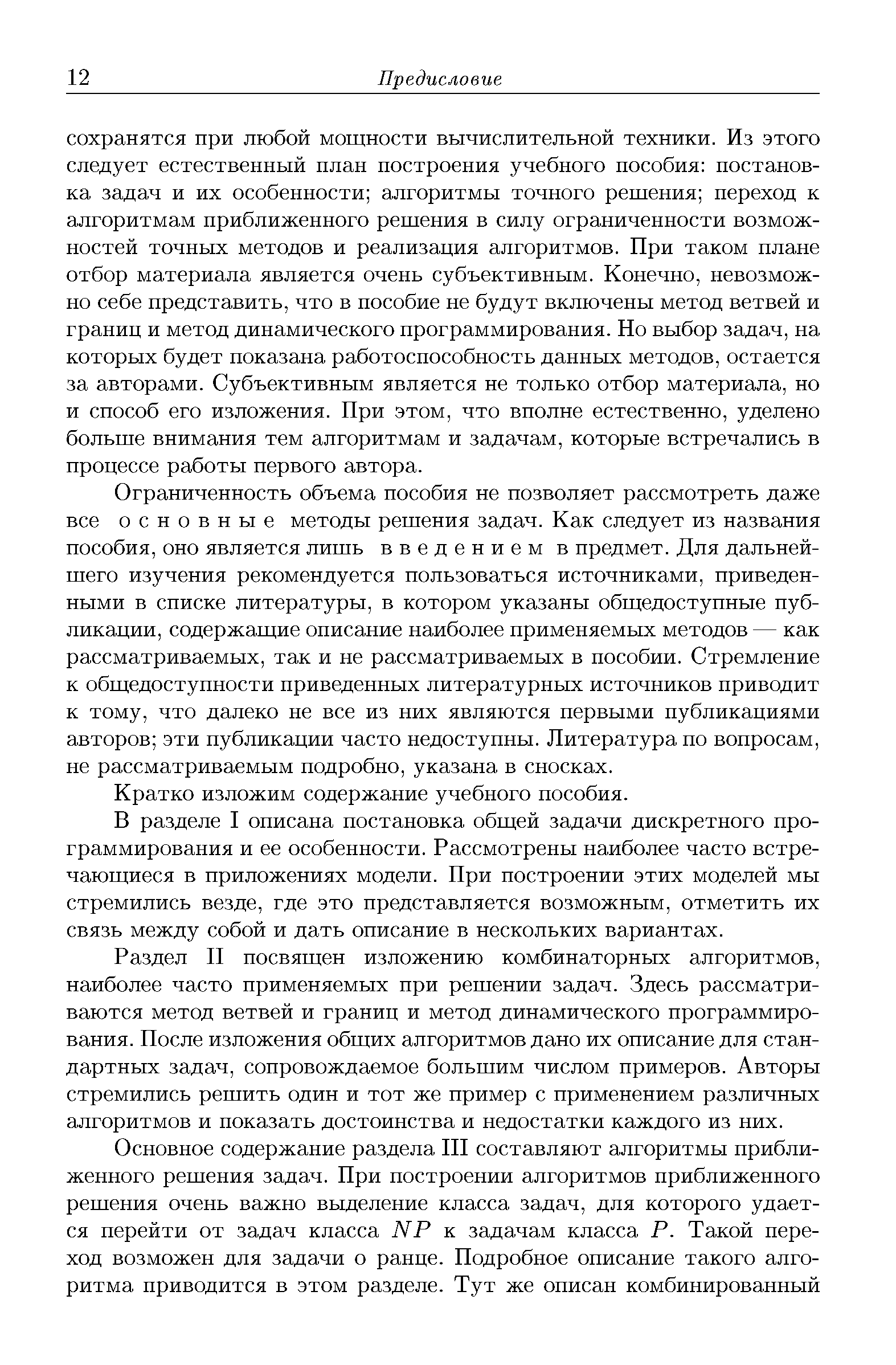 12 Предисловие

сохранятся при любой мощности вычислительной техники. Из этого следует естественный план построения учебного пособия: постановка задач и их особенности; алгоритмы точного решения; переход к алгоритмам приближенного решения в силу ограниченности возможностей точных методов и реализация алгоритмов. При таком плане отбор материала является очень субъективным. Конечно, невозможно себе представить, что в пособие не будут включены метод ветвей и границ и метод динамического программирования. Но выбор задач, на которых будет показана работоспособность данных методов, остается за авторами. Субъективным является не только отбор материала, но и способ его изложения. При этом, что вполне естественно, уделено больше внимания тем алгоритмам и задачам, которые встречались в процессе работы первого автора.

Ограниченность объема пособия не позволяет рассмотреть даже все основные методы решения задач. Как следует из названия пособия, оно является лишь введением в предмет. Для дальнейшего изучения рекомендуется пользоваться источниками, приведенными в списке литературы, в котором указаны общедоступные публикации, содержащие описание наиболее применяемых методов — как рассматриваемых, так и не рассматриваемых в пособии. Стремление к общедоступности приведенных литературных источников приводит к тому, что далеко не все из них являются первыми публикациями авторов; эти публикации часто недоступны. Литература по вопросам, не рассматриваемым подробно, указана в сносках.

Кратко изложим содержание учебного пособия.

В разделе I описана постановка общей задачи дискретного программирования и ее особенности. Рассмотрены наиболее часто встречающиеся в приложениях модели. При построении этих моделей мы стремились везде, где это представляется возможным, отметить их связь между собой и дать описание в нескольких вариантах.

Раздел II посвящен изложению комбинаторных алгоритмов, наиболее часто применяемых при решении задач. Здесь рассматриваются метод ветвей и границ и метод динамического программирования. После изложения общих алгоритмов дано их описание для стандартных задач, сопровождаемое большим числом примеров. Авторы стремились решить один и тот же пример с применением различных алгоритмов и показать достоинства и недостатки каждого из них.

Основное содержание раздела III составляют алгоритмы приближенного решения задач. При построении алгоритмов приближенного решения очень важно выделение класса задач, для которого удается перейти от задач класса $NP$ к задачам класса $P$. Такой переход возможен для задачи о ранце. Подробное описание такого алгоритма приводится в этом разделе. Тут же описан комбинированный